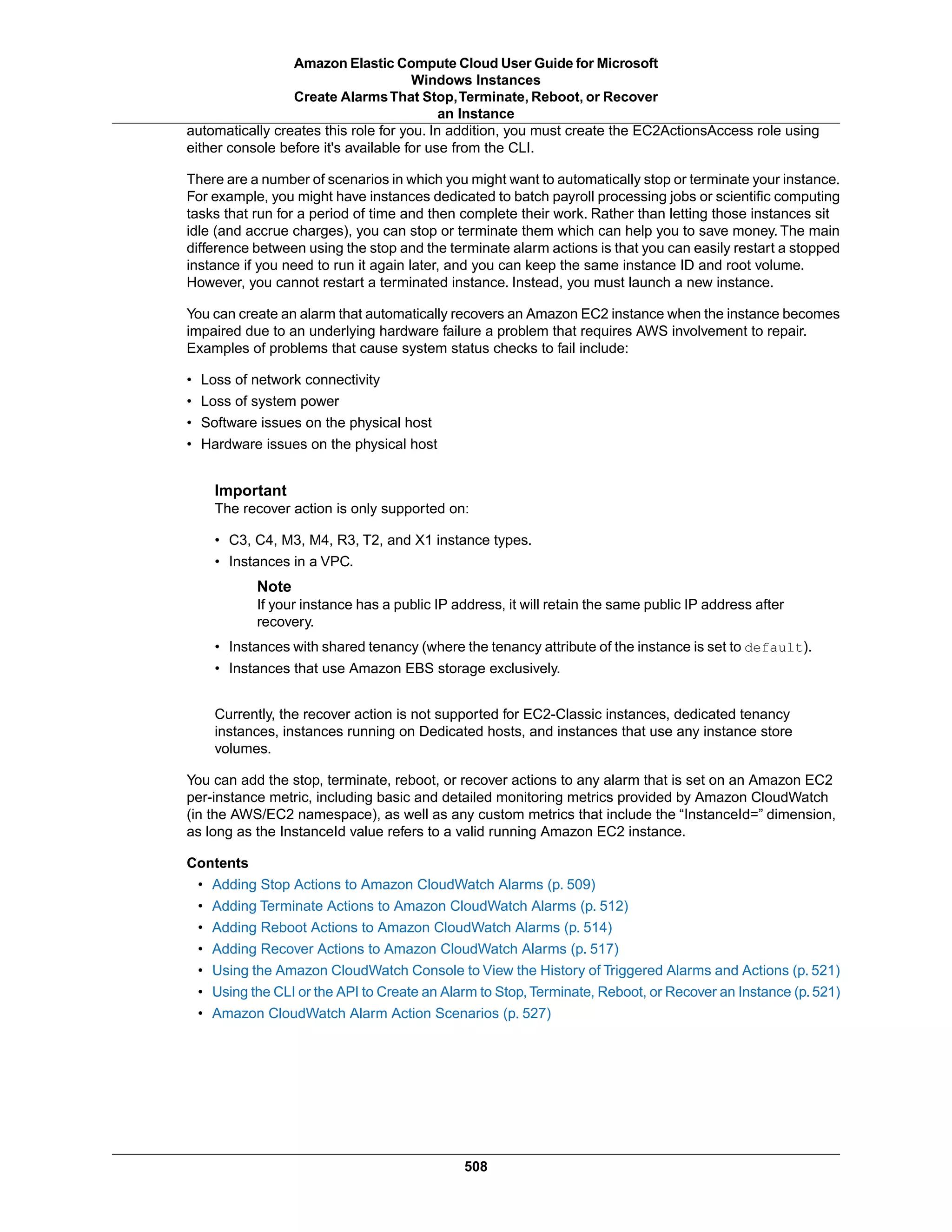 Amazon Elastic Compute Cloud User Guide for Microsoft Windows Instances
Create Alarms That Stop, Terminate, Reboot, or Recover an Instance

automatically creates this role for you. In addition, you must create the EC2ActionsAccess role using either console before it's available for use from the CLI.

There are a number of scenarios in which you might want to automatically stop or terminate your instance. For example, you might have instances dedicated to batch payroll processing jobs or scientific computing tasks that run for a period of time and then complete their work. Rather than letting those instances sit idle (and accrue charges), you can stop or terminate them which can help you to save money. The main difference between using the stop and the terminate alarm actions is that you can easily restart a stopped instance if you need to run it again later, and you can keep the same instance ID and root volume. However, you cannot restart a terminated instance. Instead, you must launch a new instance.

You can create an alarm that automatically recovers an Amazon EC2 instance when the instance becomes impaired due to an underlying hardware failure a problem that requires AWS involvement to repair. Examples of problems that cause system status checks to fail include:

• Loss of network connectivity
• Loss of system power
• Software issues on the physical host
• Hardware issues on the physical host

Important
The recover action is only supported on:

• C3, C4, M3, M4, R3, T2, and X1 instance types.
• Instances in a VPC.

Note
If your instance has a public IP address, it will retain the same public IP address after recovery.

• Instances with shared tenancy (where the tenancy attribute of the instance is set to default).
• Instances that use Amazon EBS storage exclusively.

Currently, the recover action is not supported for EC2-Classic instances, dedicated tenancy instances, instances running on Dedicated hosts, and instances that use any instance store volumes.

You can add the stop, terminate, reboot, or recover actions to any alarm that is set on an Amazon EC2 per-instance metric, including basic and detailed monitoring metrics provided by Amazon CloudWatch (in the AWS/EC2 namespace), as well as any custom metrics that include the “InstanceId=” dimension, as long as the InstanceId value refers to a valid running Amazon EC2 instance.

Contents
• Adding Stop Actions to Amazon CloudWatch Alarms (p. 509)
• Adding Terminate Actions to Amazon CloudWatch Alarms (p. 512)
• Adding Reboot Actions to Amazon CloudWatch Alarms (p. 514)
• Adding Recover Actions to Amazon CloudWatch Alarms (p. 517)
• Using the Amazon CloudWatch Console to View the History of Triggered Alarms and Actions (p. 521)
• Using the CLI or the API to Create an Alarm to Stop, Terminate, Reboot, or Recover an Instance (p. 521)
• Amazon CloudWatch Alarm Action Scenarios (p. 527)

508